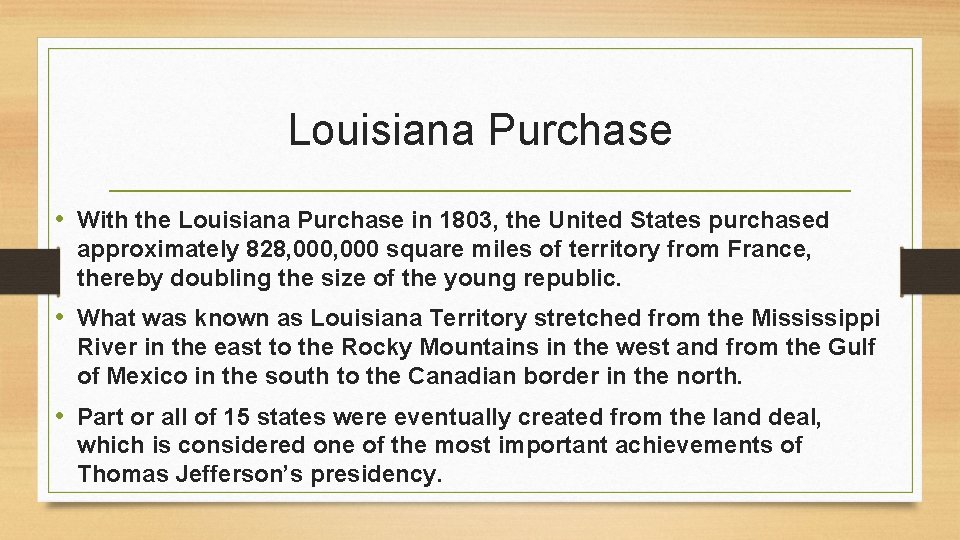 Louisiana Purchase

• With the Louisiana Purchase in 1803, the United States purchased approximately 828,000,000 square miles of territory from France, thereby doubling the size of the young republic.

• What was known as Louisiana Territory stretched from the Mississippi River in the east to the Rocky Mountains in the west and from the Gulf of Mexico in the south to the Canadian border in the north.

• Part or all of 15 states were eventually created from the land deal, which is considered one of the most important achievements of Thomas Jefferson's presidency.